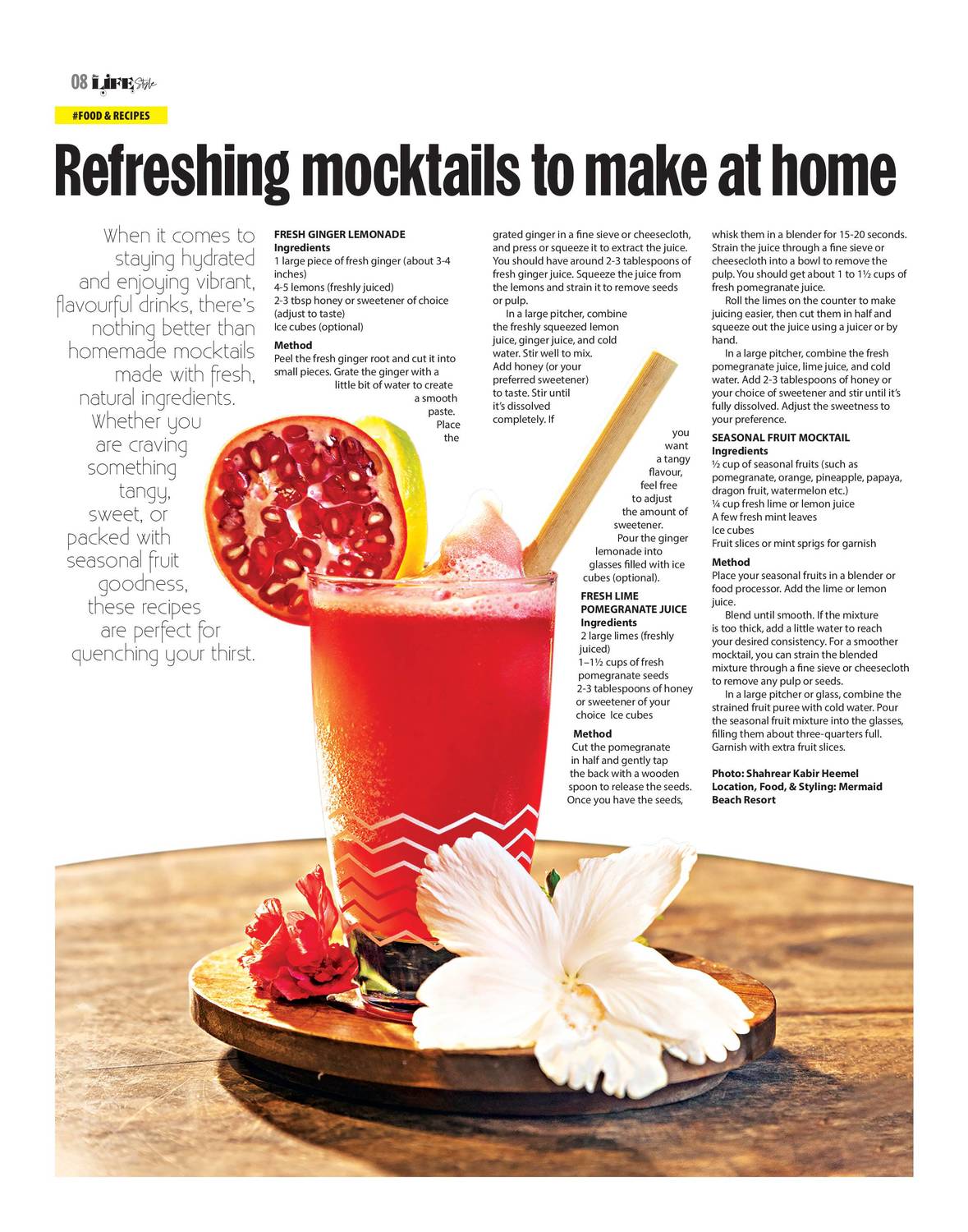 08 LIFE Style

#FOOD & RECIPES

Refreshing mocktails to make at home

When it comes to staying hydrated and enjoying vibrant, flavourful drinks, there's nothing better than homemade mocktails made with fresh, natural ingredients. Whether you are craving something tangy, sweet, or packed with seasonal fruit goodness, these recipes are perfect for quenching your thirst.

FRESH GINGER LEMONADE
Ingredients
1 large piece of fresh ginger (about 3-4 inches)
4-5 lemons (freshly juiced)
2-3 tbsp honey or sweetener of choice (adjust to taste)
Ice cubes (optional)

Method
Peel the fresh ginger root and cut it into small pieces. Grate the ginger with a little bit of water to create a smooth paste. Place the grated ginger in a fine sieve or cheesecloth, and press or squeeze it to extract the juice. You should have around 2-3 tablespoons of fresh ginger juice. Squeeze the juice from the lemons and strain it to remove seeds or pulp.

In a large pitcher, combine the freshly squeezed lemon juice, ginger juice, and cold water. Stir well to mix. Add honey (or your preferred sweetener) to taste. Stir until it's dissolved completely. If you want a tangy flavour, feel free to adjust the amount of sweetener.

Pour the ginger lemonade into glasses filled with ice cubes (optional).

FRESH LIME POMEGRANATE JUICE
Ingredients
2 large limes (freshly juiced)
1–1½ cups of fresh pomegranate seeds
2-3 tablespoons of honey or sweetener of your choice Ice cubes

Method
Cut the pomegranate in half and gently tap the back with a wooden spoon to release the seeds. Once you have the seeds, whisk them in a blender for 15-20 seconds. Strain the juice through a fine sieve or cheesecloth into a bowl to remove the pulp. You should get about 1 to 1½ cups of fresh pomegranate juice.

Roll the limes on the counter to make juicing easier, then cut them in half and squeeze out the juice using a juicer or by hand.

In a large pitcher, combine the fresh pomegranate juice, lime juice, and cold water. Add 2-3 tablespoons of honey or your choice of sweetener and stir until it's fully dissolved. Adjust the sweetness to your preference.

SEASONAL FRUIT MOCKTAIL
Ingredients
½ cup of seasonal fruits (such as pomegranate, orange, pineapple, papaya, dragon fruit, watermelon etc.)
¼ cup fresh lime or lemon juice
A few fresh mint leaves
Ice cubes
Fruit slices or mint sprigs for garnish

Method
Place your seasonal fruits in a blender or food processor. Add the lime or lemon juice.

Blend until smooth. If the mixture is too thick, add a little water to reach your desired consistency. For a smoother mocktail, you can strain the blended mixture through a fine sieve or cheesecloth to remove any pulp or seeds.

In a large pitcher or glass, combine the strained fruit puree with cold water. Pour the seasonal fruit mixture into the glasses, filling them about three-quarters full. Garnish with extra fruit slices.

Photo: Shahrear Kabir Heemel
Location, Food, & Styling: Mermaid Beach Resort